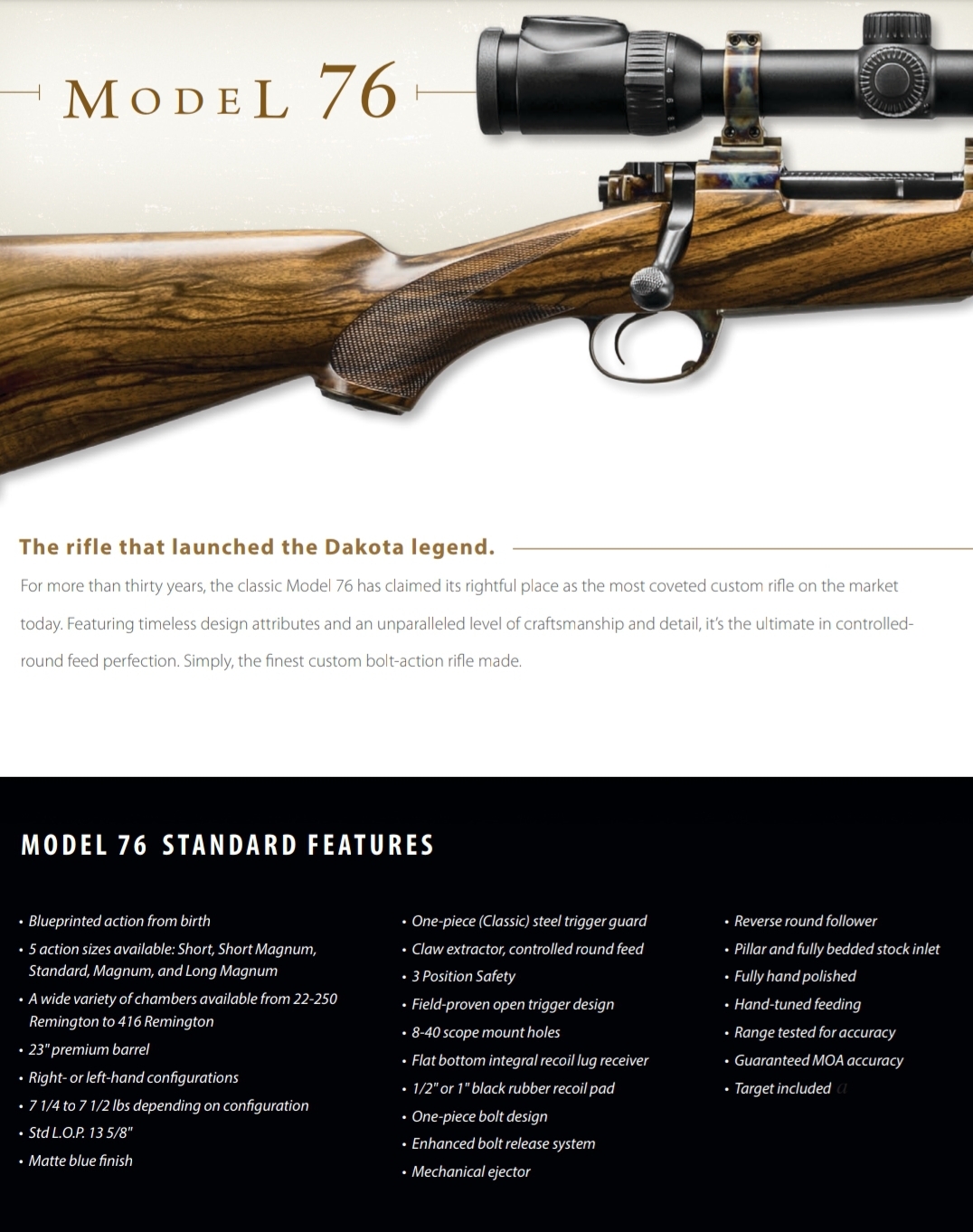 MODEL 76

The rifle that launched the Dakota legend.

For more than thirty years, the classic Model 76 has claimed its rightful place as the most coveted custom rifle on the market today. Featuring timeless design attributes and an unparalleled level of craftsmanship and detail, it's the ultimate in controlled-round feed perfection. Simply, the finest custom bolt-action rifle made.

MODEL 76 STANDARD FEATURES

• Blueprinted action from birth
• 5 action sizes available: Short, Short Magnum, Standard, Magnum, and Long Magnum
• A wide variety of chambers available from 22-250 Remington to 416 Remington
• 23" premium barrel
• Right- or left-hand configurations
• 7 1/4 to 7 1/2 lbs depending on configuration
• Std L.O.P. 13 5/8"
• Matte blue finish

• One-piece (Classic) steel trigger guard
• Claw extractor, controlled round feed
• 3 Position Safety
• Field-proven open trigger design
• 8-40 scope mount holes
• Flat bottom integral recoil lug receiver
• 1/2" or 1" black rubber recoil pad
• One-piece bolt design
• Enhanced bolt release system
• Mechanical ejector

• Reverse round follower
• Pillar and fully bedded stock inlet
• Fully hand polished
• Hand-tuned feeding
• Range tested for accuracy
• Guaranteed MOA accuracy
• Target included